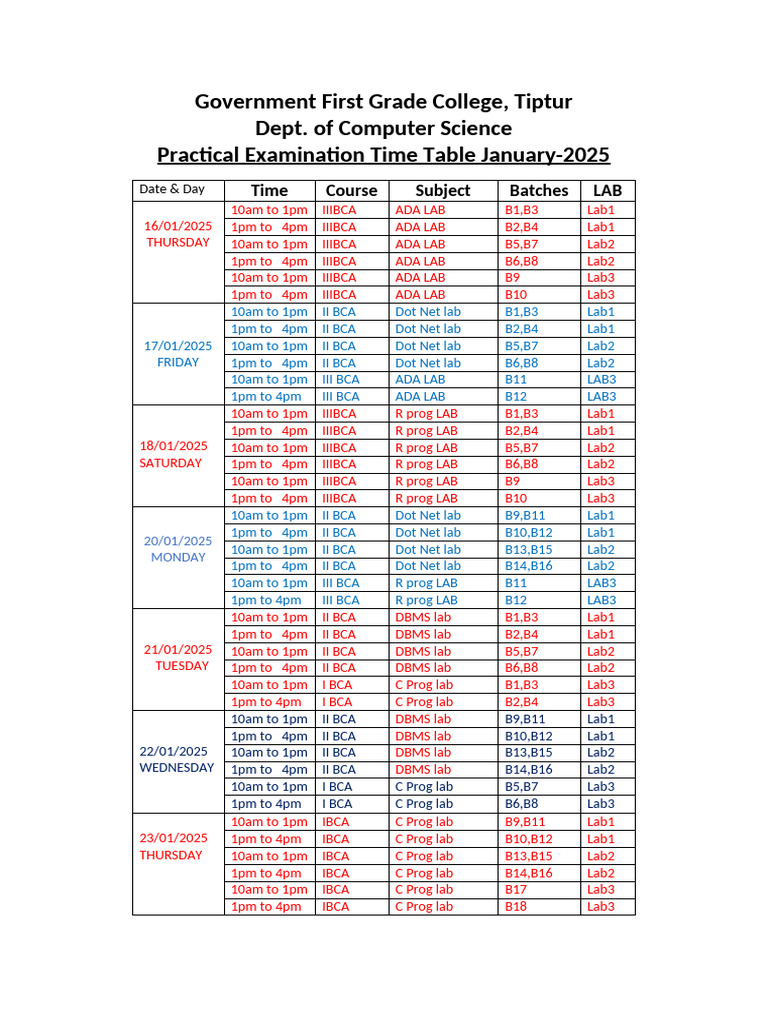 Government First Grade College, Tiptur
Dept. of Computer Science
Practical Examination Time Table January-2025

| Date & Day | Time | Course | Subject | Batches | LAB |
|---|---|---|---|---|---|
| 16/01/2025 THURSDAY | 10am to 1pm | IIIBCA | ADA LAB | B1,B3 | Lab1 |
| | 1pm to 4pm | IIIBCA | ADA LAB | B2,B4 | Lab1 |
| | 10am to 1pm | IIIBCA | ADA LAB | B5,B7 | Lab2 |
| | 1pm to 4pm | IIIBCA | ADA LAB | B6,B8 | Lab2 |
| | 10am to 1pm | IIIBCA | ADA LAB | B9 | Lab3 |
| | 1pm to 4pm | IIIBCA | ADA LAB | B10 | Lab3 |
| 17/01/2025 FRIDAY | 10am to 1pm | II BCA | Dot Net lab | B1,B3 | Lab1 |
| | 1pm to 4pm | II BCA | Dot Net lab | B2,B4 | Lab1 |
| | 10am to 1pm | II BCA | Dot Net lab | B5,B7 | Lab2 |
| | 1pm to 4pm | II BCA | Dot Net lab | B6,B8 | Lab2 |
| | 10am to 1pm | III BCA | ADA LAB | B11 | LAB3 |
| | 1pm to 4pm | III BCA | ADA LAB | B12 | LAB3 |
| 18/01/2025 SATURDAY | 10am to 1pm | IIIBCA | R prog LAB | B1,B3 | Lab1 |
| | 1pm to 4pm | IIIBCA | R prog LAB | B2,B4 | Lab1 |
| | 10am to 1pm | IIIBCA | R prog LAB | B5,B7 | Lab2 |
| | 1pm to 4pm | IIIBCA | R prog LAB | B6,B8 | Lab2 |
| | 10am to 1pm | IIIBCA | R prog LAB | B9 | Lab3 |
| | 1pm to 4pm | IIIBCA | R prog LAB | B10 | Lab3 |
| 20/01/2025 MONDAY | 10am to 1pm | II BCA | Dot Net lab | B9,B11 | Lab1 |
| | 1pm to 4pm | II BCA | Dot Net lab | B10,B12 | Lab1 |
| | 10am to 1pm | II BCA | Dot Net lab | B13,B15 | Lab2 |
| | 1pm to 4pm | II BCA | Dot Net lab | B14,B16 | Lab2 |
| | 10am to 1pm | III BCA | R prog LAB | B11 | LAB3 |
| | 1pm to 4pm | III BCA | R prog LAB | B12 | LAB3 |
| 21/01/2025 TUESDAY | 10am to 1pm | II BCA | DBMS lab | B1,B3 | Lab1 |
| | 1pm to 4pm | II BCA | DBMS lab | B2,B4 | Lab1 |
| | 10am to 1pm | II BCA | DBMS lab | B5,B7 | Lab2 |
| | 1pm to 4pm | II BCA | DBMS lab | B6,B8 | Lab2 |
| | 10am to 1pm | I BCA | C Prog lab | B1,B3 | Lab3 |
| | 1pm to 4pm | I BCA | C Prog lab | B2,B4 | Lab3 |
| 22/01/2025 WEDNESDAY | 10am to 1pm | II BCA | DBMS lab | B9,B11 | Lab1 |
| | 1pm to 4pm | II BCA | DBMS lab | B10,B12 | Lab1 |
| | 10am to 1pm | II BCA | DBMS lab | B13,B15 | Lab2 |
| | 1pm to 4pm | II BCA | DBMS lab | B14,B16 | Lab2 |
| | 10am to 1pm | I BCA | C Prog lab | B5,B7 | Lab3 |
| | 1pm to 4pm | I BCA | C Prog lab | B6,B8 | Lab3 |
| 23/01/2025 THURSDAY | 10am to 1pm | IBCA | C Prog lab | B9,B11 | Lab1 |
| | 1pm to 4pm | IBCA | C Prog lab | B10,B12 | Lab1 |
| | 10am to 1pm | IBCA | C Prog lab | B13,B15 | Lab2 |
| | 1pm to 4pm | IBCA | C Prog lab | B14,B16 | Lab2 |
| | 10am to 1pm | IBCA | C Prog lab | B17 | Lab3 |
| | 1pm to 4pm | IBCA | C Prog lab | B18 | Lab3 |